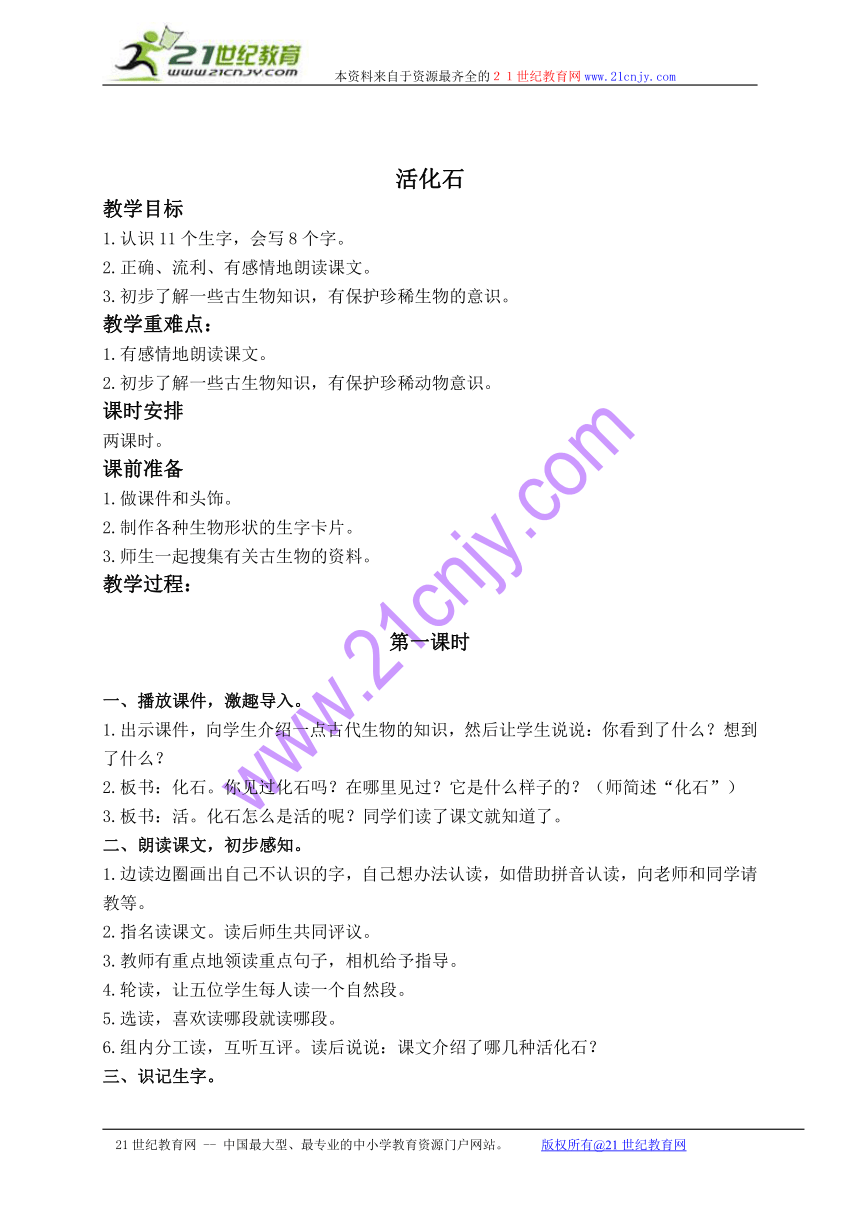 21世纪教育
www.21cnjy.com
本资料来自于资源最齐全的２１世纪教育网www.21cnjy.com

活化石

教学目标
1.认识11个生字，会写8个字。
2.正确、流利、有感情地朗读课文。
3.初步了解一些古生物知识，有保护珍稀生物的意识。

教学重难点：
1.有感情地朗读课文。
2.初步了解一些古生物知识，有保护珍稀动物意识。

课时安排
两课时。

课前准备
1.做课件和头饰。
2.制作各种生物形状的生字卡片。
3.师生一起搜集有关古生物的资料。

教学过程：

第一课时

一、播放课件，激趣导入。
1.出示课件，向学生介绍一点古代生物的知识，然后让学生说说：你看到了什么？想到了什么？
2.板书：化石。你见过化石吗？在哪里见过？它是什么样子的？（师简述“化石”）
3.板书：活。化石怎么是活的呢？同学们读了课文就知道了。

二、朗读课文，初步感知。
1.边读边圈画出自己不认识的字，自己想办法认读，如借助拼音认读，向老师和同学请教等。
2.指名读课文。读后师生共同评议。
3.教师有重点地领读重点句子，相机给予指导。
4.轮读，让五位学生每人读一个自然段。
5.选读，喜欢读哪段就读哪段。
6.组内分工读，互听互评。读后说说：课文介绍了哪几种活化石？

三、识记生字。

www.21cnjy.com

21世纪教育网 -- 中国最大型、最专业的中小学教育资源门户网站。　版权所有@21世纪教育网